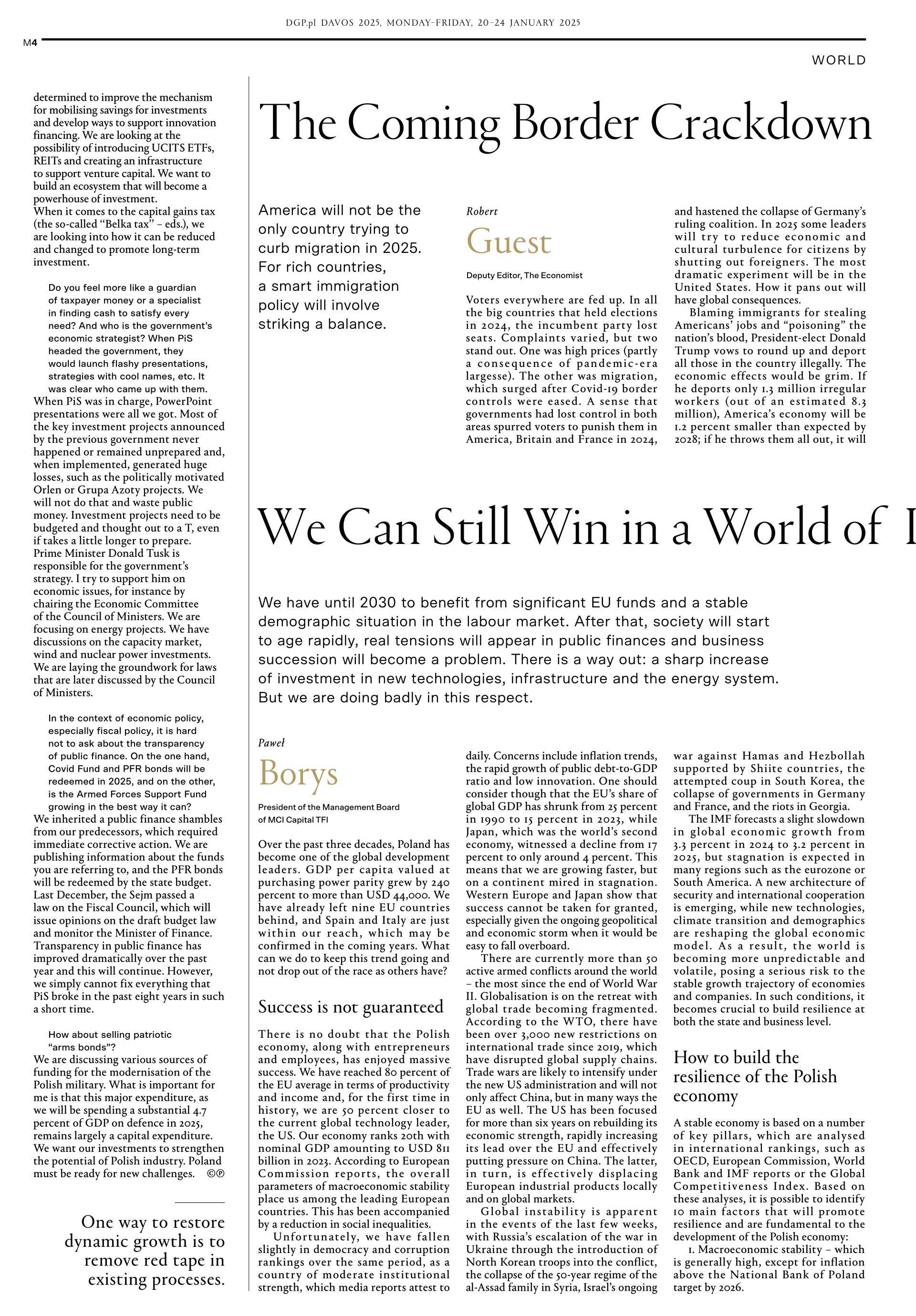 DGP.pl DAVOS 2025, MONDAY–FRIDAY, 20–24 JANUARY 2025

M4

WORLD

determined to improve the mechanism for mobilising savings for investments and develop ways to support innovation financing. We are looking at the possibility of introducing UCITS ETFs, REITs and creating an infrastructure to support venture capital. We want to build an ecosystem that will become a powerhouse of investment.
When it comes to the capital gains tax (the so-called "Belka tax" – eds.), we are looking into how it can be reduced and changed to promote long-term investment.

Do you feel more like a guardian of taxpayer money or a specialist in finding cash to satisfy every need? And who is the government's economic strategist? When PiS headed the government, they would launch flashy presentations, strategies with cool names, etc. It was clear who came up with them.

When PiS was in charge, PowerPoint presentations were all we got. Most of the key investment projects announced by the previous government never happened or remained unprepared and, when implemented, generated huge losses, such as the politically motivated Orlen or Grupa Azoty projects. We will not do that and waste public money. Investment projects need to be budgeted and thought out to a T, even if takes a little longer to prepare. Prime Minister Donald Tusk is responsible for the government's strategy. I try to support him on economic issues, for instance by chairing the Economic Committee of the Council of Ministers. We are focusing on energy projects. We have discussions on the capacity market, wind and nuclear power investments. We are laying the groundwork for laws that are later discussed by the Council of Ministers.

In the context of economic policy, especially fiscal policy, it is hard not to ask about the transparency of public finance. On the one hand, Covid Fund and PFR bonds will be redeemed in 2025, and on the other, is the Armed Forces Support Fund growing in the best way it can?

We inherited a public finance shambles from our predecessors, which required immediate corrective action. We are publishing information about the funds you are referring to, and the PFR bonds will be redeemed by the state budget. Last December, the Sejm passed a law on the Fiscal Council, which will issue opinions on the draft budget law and monitor the Minister of Finance. Transparency in public finance has improved dramatically over the past year and this will continue. However, we simply cannot fix everything that PiS broke in the past eight years in such a short time.

How about selling patriotic "arms bonds"?

We are discussing various sources of funding for the modernisation of the Polish military. What is important for me is that this major expenditure, as we will be spending a substantial 4.7 percent of GDP on defence in 2025, remains largely a capital expenditure. We want our investments to strengthen the potential of Polish industry. Poland must be ready for new challenges. ©℗

One way to restore dynamic growth is to remove red tape in existing processes.

The Coming Border Crackdown

America will not be the only country trying to curb migration in 2025. For rich countries, a smart immigration policy will involve striking a balance.

Robert
Guest
Deputy Editor, The Economist

Voters everywhere are fed up. In all the big countries that held elections in 2024, the incumbent party lost seats. Complaints varied, but two stand out. One was high prices (partly a consequence of pandemic-era largesse). The other was migration, which surged after Covid-19 border controls were eased. A sense that governments had lost control in both areas spurred voters to punish them in America, Britain and France in 2024, and hastened the collapse of Germany's ruling coalition. In 2025 some leaders will try to reduce economic and cultural turbulence for citizens by shutting out foreigners. The most dramatic experiment will be in the United States. How it pans out will have global consequences.
Blaming immigrants for stealing Americans' jobs and "poisoning" the nation's blood, President-elect Donald Trump vows to round up and deport all those in the country illegally. The economic effects would be grim. If he deports only 1.3 million irregular workers (out of an estimated 8.3 million), America's economy will be 1.2 percent smaller than expected by 2028; if he throws them all out, it will

We Can Still Win in a World of I

We have until 2030 to benefit from significant EU funds and a stable demographic situation in the labour market. After that, society will start to age rapidly, real tensions will appear in public finances and business succession will become a problem. There is a way out: a sharp increase of investment in new technologies, infrastructure and the energy system. But we are doing badly in this respect.

Paweł
Borys
President of the Management Board of MCI Capital TFI

Over the past three decades, Poland has become one of the global development leaders. GDP per capita valued at purchasing power parity grew by 240 percent to more than USD 44,000. We have already left nine EU countries behind, and Spain and Italy are just within our reach, which may be confirmed in the coming years. What can we do to keep this trend going and not drop out of the race as others have?

Success is not guaranteed

There is no doubt that the Polish economy, along with entrepreneurs and employees, has enjoyed massive success. We have reached 80 percent of the EU average in terms of productivity and income and, for the first time in history, we are 50 percent closer to the current global technology leader, the US. Our economy ranks 20th with nominal GDP amounting to USD 811 billion in 2023. According to European Commission reports, the overall parameters of macroeconomic stability place us among the leading European countries. This has been accompanied by a reduction in social inequalities.
Unfortunately, we have fallen slightly in democracy and corruption rankings over the same period, as a country of moderate institutional strength, which media reports attest to daily. Concerns include inflation trends, the rapid growth of public debt-to-GDP ratio and low innovation. One should consider though that the EU's share of global GDP has shrunk from 25 percent in 1990 to 15 percent in 2023, while Japan, which was the world's second economy, witnessed a decline from 17 percent to only around 4 percent. This means that we are growing faster, but on a continent mired in stagnation. Western Europe and Japan show that success cannot be taken for granted, especially given the ongoing geopolitical and economic storm when it would be easy to fall overboard.
There are currently more than 50 active armed conflicts around the world – the most since the end of World War II. Globalisation is on the retreat with global trade becoming fragmented. According to the WTO, there have been over 3,000 new restrictions on international trade since 2019, which have disrupted global supply chains. Trade wars are likely to intensify under the new US administration and will not only affect China, but in many ways the EU as well. The US has been focused for more than six years on rebuilding its economic strength, rapidly increasing its lead over the EU and effectively putting pressure on China. The latter, in turn, is effectively displacing European industrial products locally and on global markets.
Global instability is apparent in the events of the last few weeks, with Russia's escalation of the war in Ukraine through the introduction of North Korean troops into the conflict, the collapse of the 50-year regime of the al-Assad family in Syria, Israel's ongoing war against Hamas and Hezbollah supported by Shiite countries, the attempted coup in South Korea, the collapse of governments in Germany and France, and the riots in Georgia.
The IMF forecasts a slight slowdown in global economic growth from 3.3 percent in 2024 to 3.2 percent in 2025, but stagnation is expected in many regions such as the eurozone or South America. A new architecture of security and international cooperation is emerging, while new technologies, climate transition and demographics are reshaping the global economic model. As a result, the world is becoming more unpredictable and volatile, posing a serious risk to the stable growth trajectory of economies and companies. In such conditions, it becomes crucial to build resilience at both the state and business level.

How to build the resilience of the Polish economy

A stable economy is based on a number of key pillars, which are analysed in international rankings, such as OECD, European Commission, World Bank and IMF reports or the Global Competitiveness Index. Based on these analyses, it is possible to identify 10 main factors that will promote resilience and are fundamental to the development of the Polish economy:
1. Macroeconomic stability – which is generally high, except for inflation above the National Bank of Poland target by 2026.